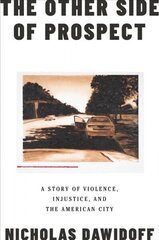 THE OTHER SIDE OF PROSPECT

A STORY OF VIOLENCE, INJUSTICE, AND THE AMERICAN CITY

NICHOLAS DAWIDOFF